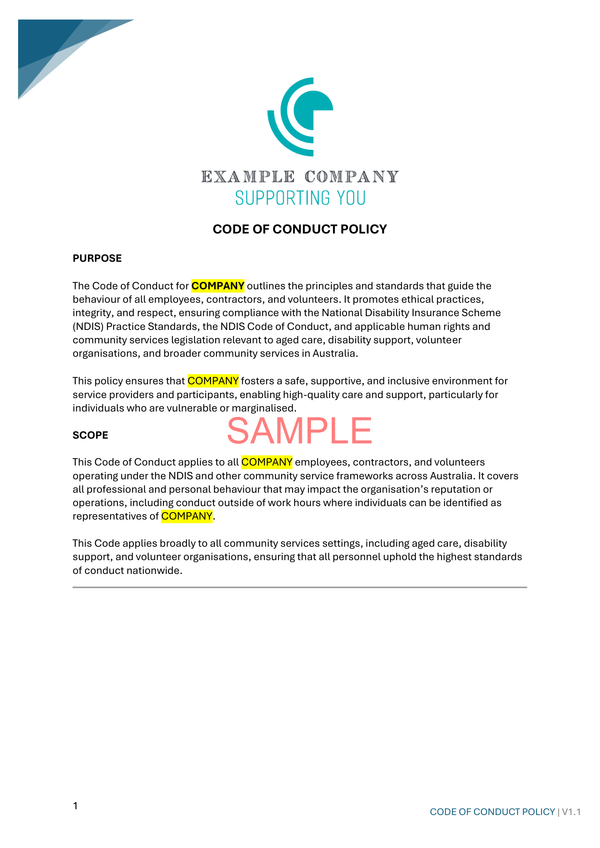 EXAMPLE COMPANY
SUPPORTING YOU

CODE OF CONDUCT POLICY

PURPOSE

The Code of Conduct for COMPANY outlines the principles and standards that guide the behaviour of all employees, contractors, and volunteers. It promotes ethical practices, integrity, and respect, ensuring compliance with the National Disability Insurance Scheme (NDIS) Practice Standards, the NDIS Code of Conduct, and applicable human rights and community services legislation relevant to aged care, disability support, volunteer organisations, and broader community services in Australia.

This policy ensures that COMPANY fosters a safe, supportive, and inclusive environment for service providers and participants, enabling high-quality care and support, particularly for individuals who are vulnerable or marginalised.

SCOPE

This Code of Conduct applies to all COMPANY employees, contractors, and volunteers operating under the NDIS and other community service frameworks across Australia. It covers all professional and personal behaviour that may impact the organisation's reputation or operations, including conduct outside of work hours where individuals can be identified as representatives of COMPANY.

This Code applies broadly to all community services settings, including aged care, disability support, and volunteer organisations, ensuring that all personnel uphold the highest standards of conduct nationwide.

1

CODE OF CONDUCT POLICY | V1.1

SAMPLE